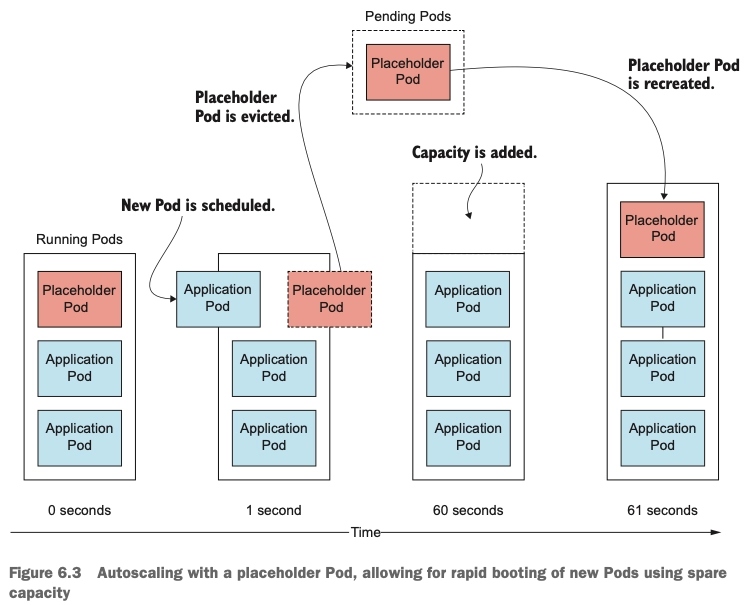 Pending Pods

Placeholder Pod

Placeholder Pod is recreated.

Placeholder Pod is evicted.

Capacity is added.

New Pod is scheduled.

Running Pods

Placeholder Pod

Application Pod

Application Pod

Application Pod

Placeholder Pod

Application Pod

Application Pod

Application Pod

Application Pod

Application Pod

Placeholder Pod

Application Pod

Application Pod

Application Pod

0 seconds

1 second

60 seconds

61 seconds

Time

Figure 6.3 Autoscaling with a placeholder Pod, allowing for rapid booting of new Pods using spare capacity